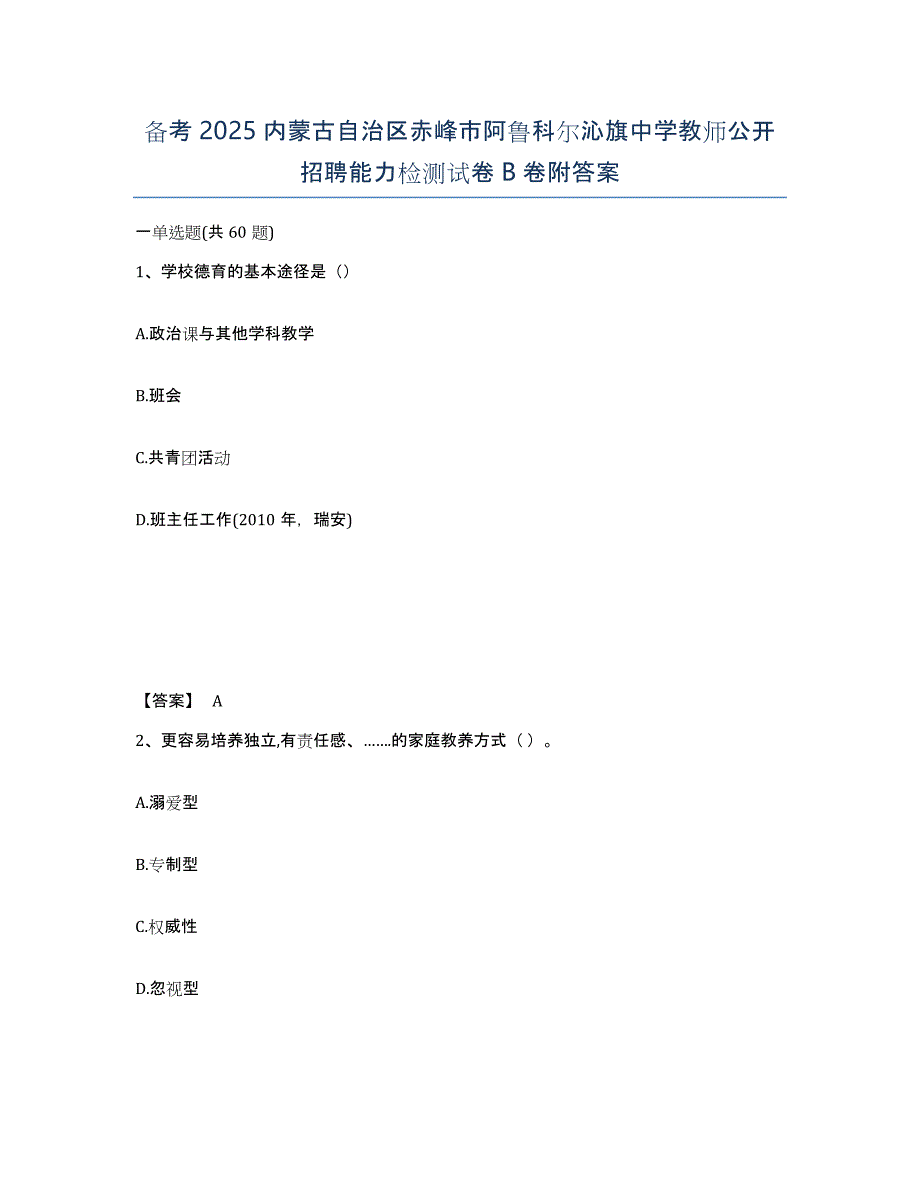 备考 2025 内蒙古自治区赤峰市阿鲁科尔沁旗中学教师公开招聘能力检测试卷 B 卷附答案

一单选题(共 60 题)

1、学校德育的基本途径是（）

A.政治课与其他学科教学

B.班会

C.共青团活动

D.班主任工作(2010 年，瑞安)

【答案】 A

2、更容易培养独立,有责任感、…….的家庭教养方式（ ）。

A.溺爱型

B.专制型

C.权威性

D.忽视型